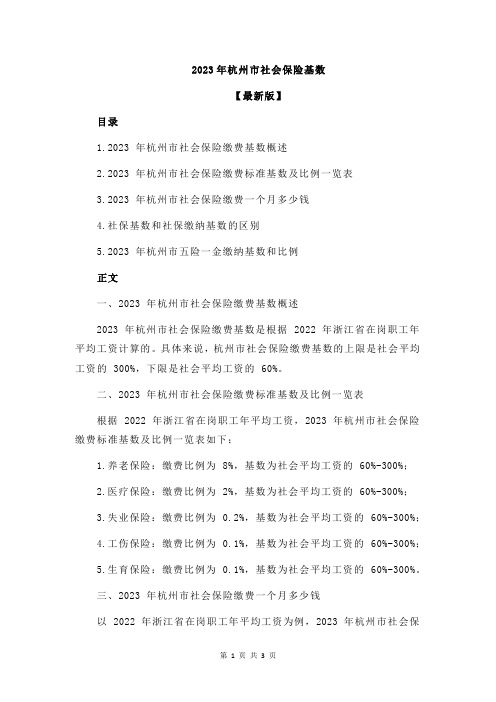 2023 年杭州市社会保险基数

【最新版】

目录

1.2023 年杭州市社会保险缴费基数概述

2.2023 年杭州市社会保险缴费标准基数及比例一览表

3.2023 年杭州市社会保险缴费一个月多少钱

4.社保基数和社保缴纳基数的区别

5.2023 年杭州市五险一金缴纳基数和比例

正文

一、2023 年杭州市社会保险缴费基数概述

2023 年杭州市社会保险缴费基数是根据 2022 年浙江省在岗职工年平均工资计算的。具体来说，杭州市社会保险缴费基数的上限是社会平均工资的 300%，下限是社会平均工资的 60%。

二、2023 年杭州市社会保险缴费标准基数及比例一览表

根据 2022 年浙江省在岗职工年平均工资，2023 年杭州市社会保险缴费标准基数及比例一览表如下：

1.养老保险：缴费比例为 8%，基数为社会平均工资的 60%-300%；

2.医疗保险：缴费比例为 2%，基数为社会平均工资的 60%-300%；

3.失业保险：缴费比例为 0.2%，基数为社会平均工资的 60%-300%；

4.工伤保险：缴费比例为 0.1%，基数为社会平均工资的 60%-300%；

5.生育保险：缴费比例为 0.1%，基数为社会平均工资的 60%-300%。

三、2023 年杭州市社会保险缴费一个月多少钱

以 2022 年浙江省在岗职工年平均工资为例，2023 年杭州市社会保

第 1 页 共 3 页